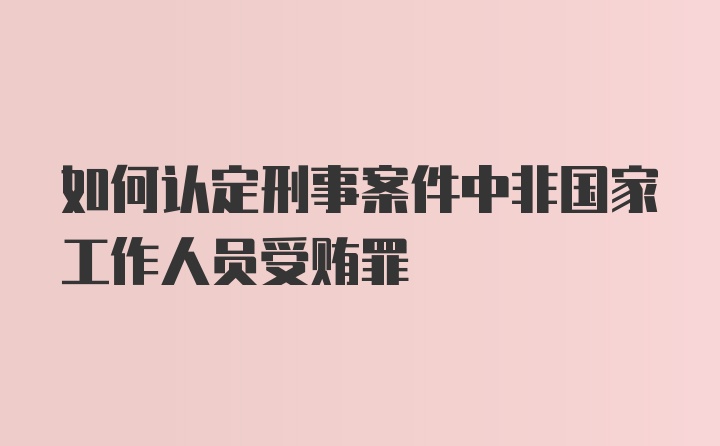 如何认定刑事案件中非国家工作人员受贿罪